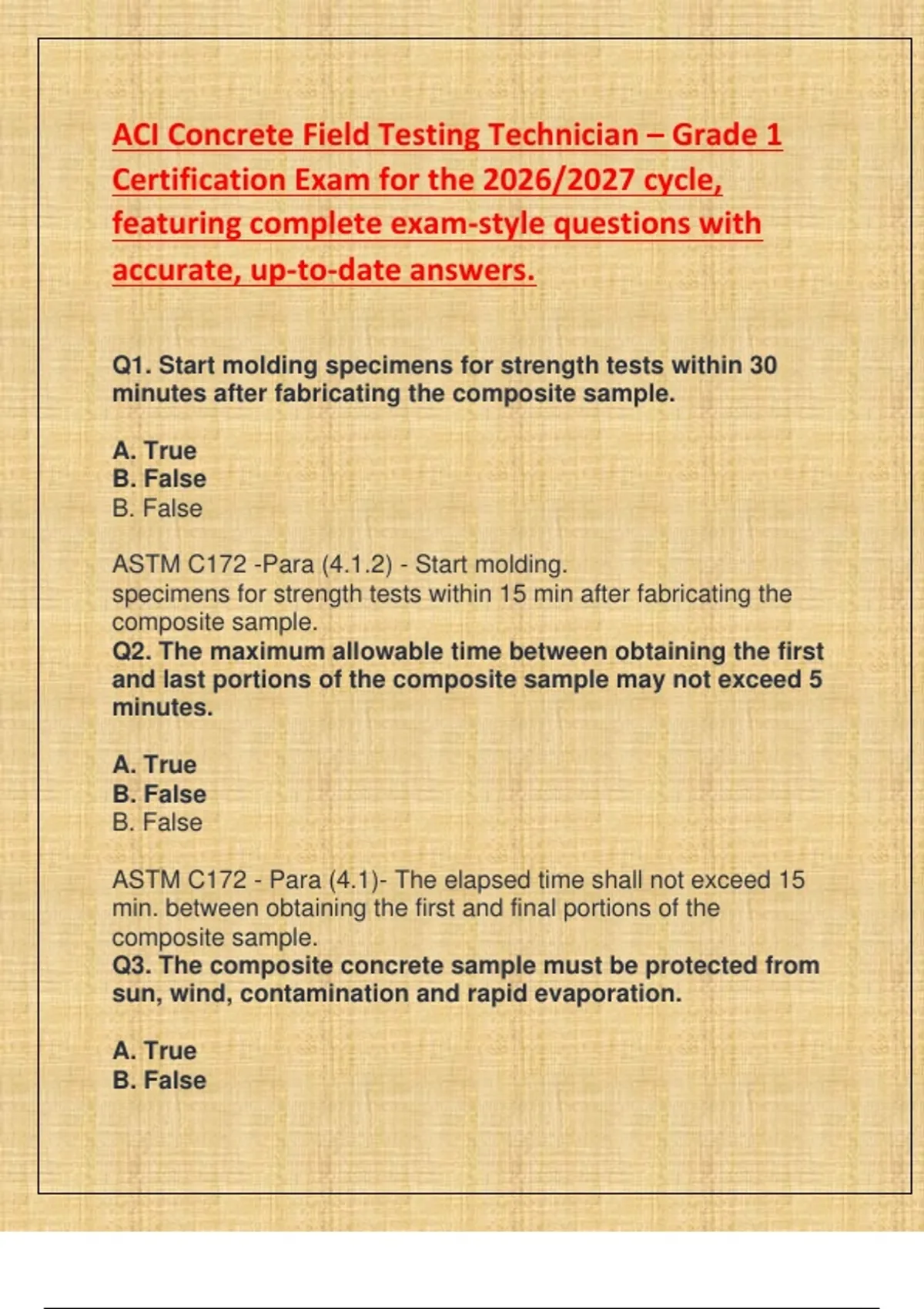 ACI Concrete Field Testing Technician – Grade 1 Certification Exam for the 2026/2027 cycle, featuring complete exam-style questions with accurate, up-to-date answers.

Q1. Start molding specimens for strength tests within 30 minutes after fabricating the composite sample.

A. True
B. False
B. False

ASTM C172 -Para (4.1.2) - Start molding.
specimens for strength tests within 15 min after fabricating the composite sample.
Q2. The maximum allowable time between obtaining the first and last portions of the composite sample may not exceed 5 minutes.

A. True
B. False
B. False

ASTM C172 - Para (4.1)- The elapsed time shall not exceed 15 min. between obtaining the first and final portions of the composite sample.
Q3. The composite concrete sample must be protected from sun, wind, contamination and rapid evaporation.

A. True
B. False